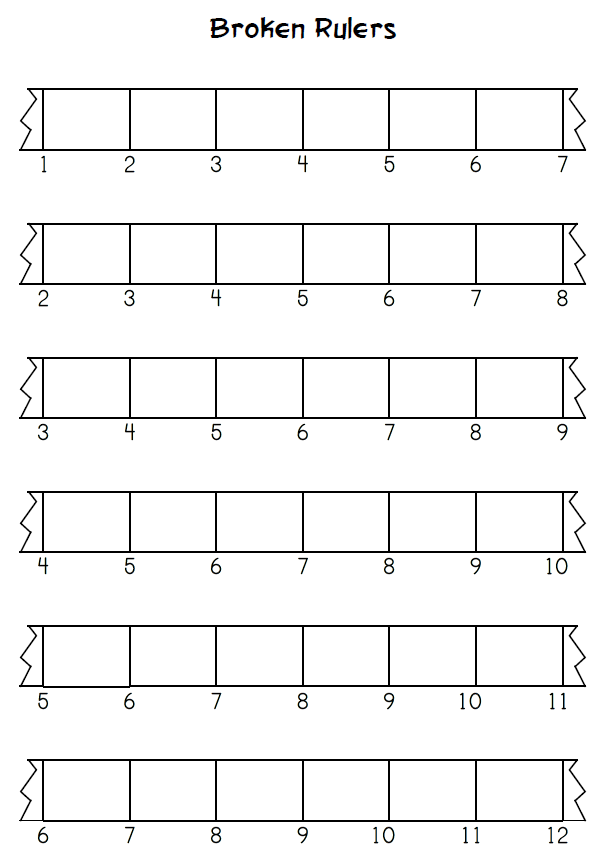 Broken Rulers

1 2 3 4 5 6 7

2 3 4 5 6 7 8

3 4 5 6 7 8 9

4 5 6 7 8 9 10

5 6 7 8 9 10 11

6 7 8 9 10 11 12